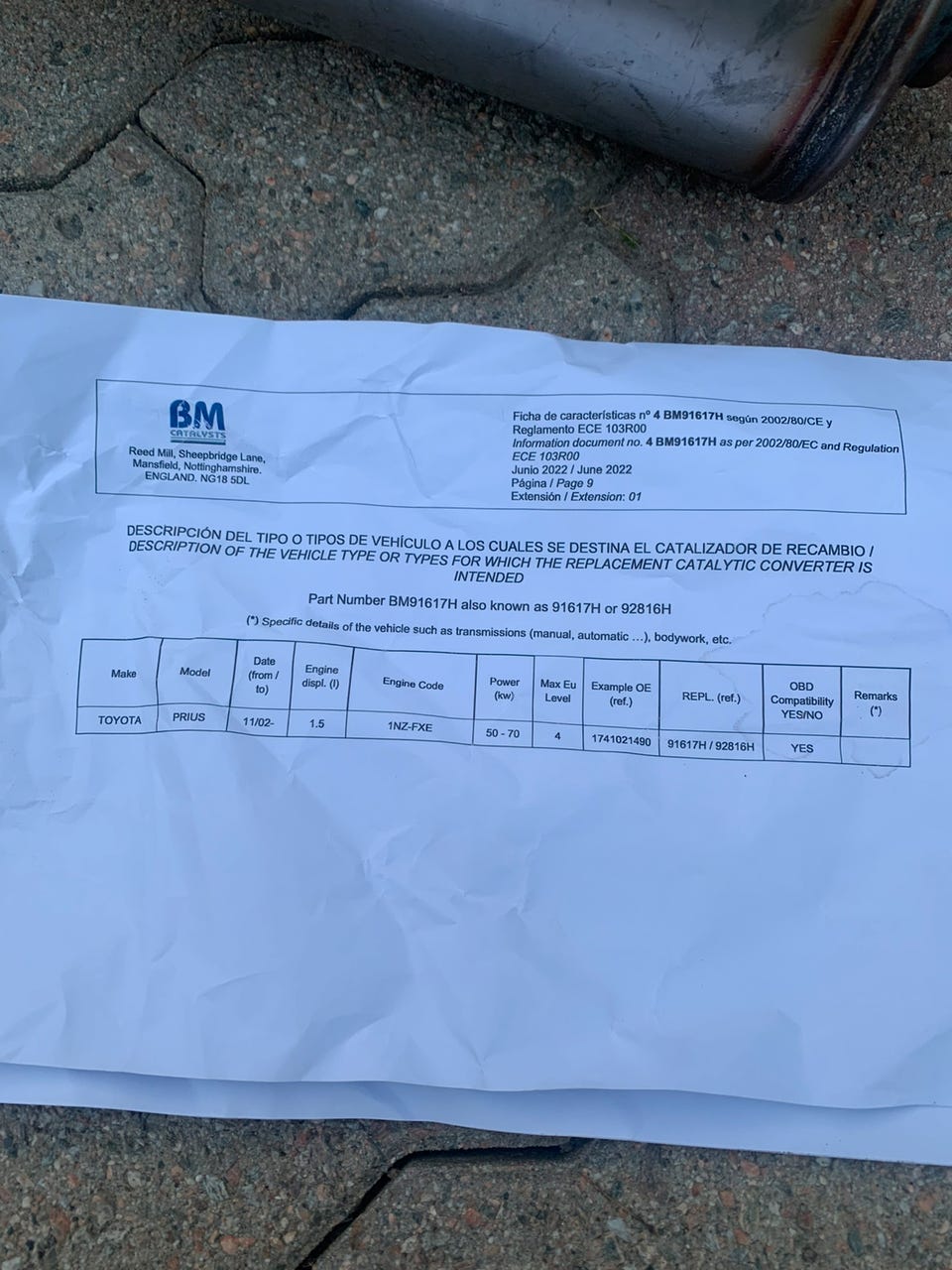 BM
CATALYSTS

Reed Mill, Sheepbridge Lane,
Mansfield, Nottinghamshire.
ENGLAND. NG18 5DL

Ficha de características nº 4 BM91617H según 2002/80/CE y Reglamento ECE 103R00
Information document no. 4 BM91617H as per 2002/80/EC and Regulation ECE 103R00
Junio 2022 / June 2022
Página / Page 9
Extensión / Extension: 01

DESCRIPCIÓN DEL TIPO O TIPOS DE VEHÍCULO A LOS CUALES SE DESTINA EL CATALIZADOR DE RECAMBIO / DESCRIPTION OF THE VEHICLE TYPE OR TYPES FOR WHICH THE REPLACEMENT CATALYTIC CONVERTER IS INTENDED

Part Number BM91617H also known as 91617H or 92816H

(*) Specific details of the vehicle such as transmissions (manual, automatic ...), bodywork, etc.

| Make | Model | Date (from / to) | Engine displ. (l) | Engine Code | Power (kw) | Max Eu Level | Example OE (ref.) | REPL. (ref.) | OBD Compatibility YES/NO | Remarks (*) |
|---|---|---|---|---|---|---|---|---|---|---|
| TOYOTA | PRIUS | 11/02- | 1.5 | 1NZ-FXE | 50 - 70 | 4 | 1741021490 | 91617H / 92816H | YES | |